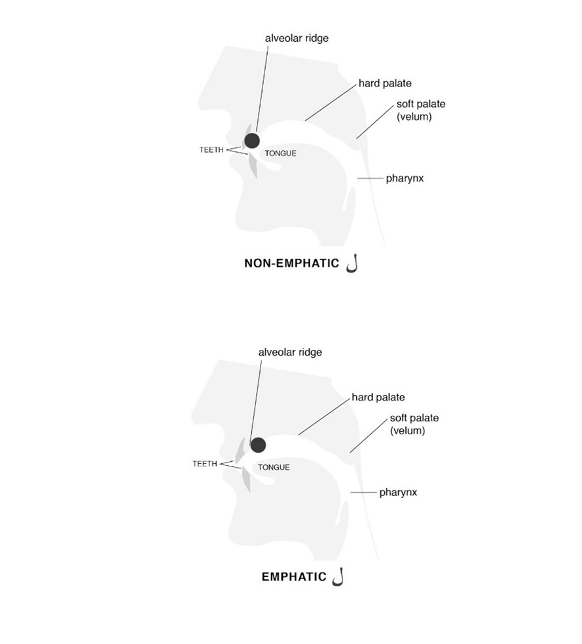 alveolar ridge

hard palate

soft palate
(velum)

TEETH

TONGUE

pharynx

NON-EMPHATIC ل

alveolar ridge

hard palate

soft palate
(velum)

TEETH

TONGUE

pharynx

EMPHATIC ل